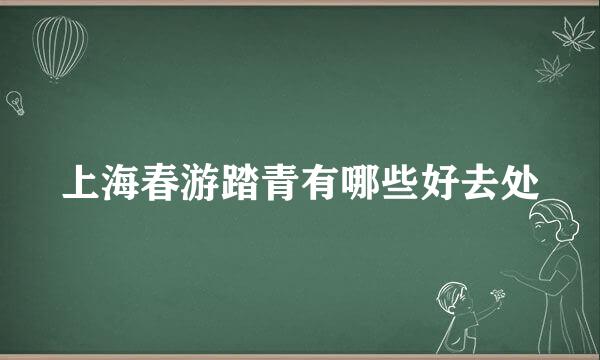 上海春游踏青有哪些好去处